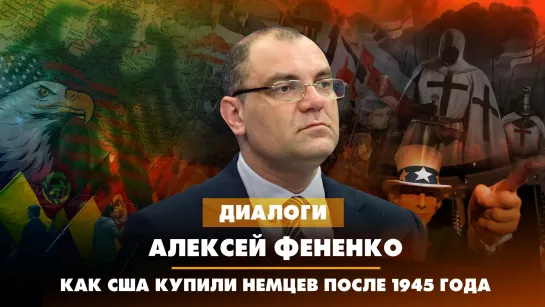 ДИАЛОГИ

АЛЕКСЕЙ ФЕНЕНКО

КАК США КУПИЛИ НЕМЦЕВ ПОСЛЕ 1945 ГОДА